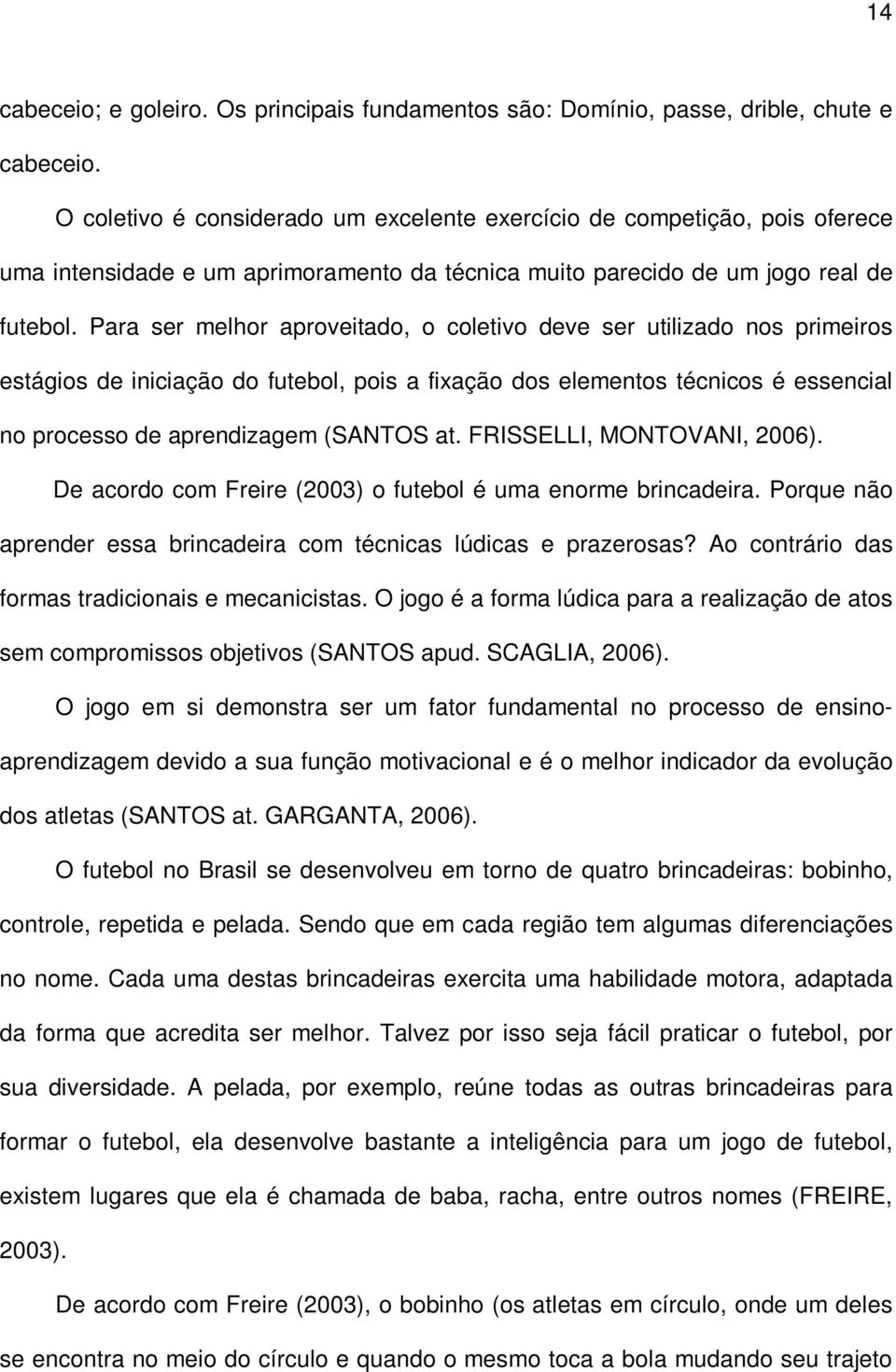 14

cabeceio; e goleiro. Os principais fundamentos são: Domínio, passe, drible, chute e cabeceio.

O coletivo é considerado um excelente exercício de competição, pois oferece uma intensidade e um aprimoramento da técnica muito parecido de um jogo real de futebol. Para ser melhor aproveitado, o coletivo deve ser utilizado nos primeiros estágios de iniciação do futebol, pois a fixação dos elementos técnicos é essencial no processo de aprendizagem (SANTOS at. FRISSELLI, MONTOVANI, 2006).

De acordo com Freire (2003) o futebol é uma enorme brincadeira. Porque não aprender essa brincadeira com técnicas lúdicas e prazerosas? Ao contrário das formas tradicionais e mecanicistas. O jogo é a forma lúdica para a realização de atos sem compromissos objetivos (SANTOS apud. SCAGLIA, 2006).

O jogo em si demonstra ser um fator fundamental no processo de ensino-aprendizagem devido a sua função motivacional e é o melhor indicador da evolução dos atletas (SANTOS at. GARGANTA, 2006).

O futebol no Brasil se desenvolveu em torno de quatro brincadeiras: bobinho, controle, repetida e pelada. Sendo que em cada região tem algumas diferenciações no nome. Cada uma destas brincadeiras exercita uma habilidade motora, adaptada da forma que acredita ser melhor. Talvez por isso seja fácil praticar o futebol, por sua diversidade. A pelada, por exemplo, reúne todas as outras brincadeiras para formar o futebol, ela desenvolve bastante a inteligência para um jogo de futebol, existem lugares que ela é chamada de baba, racha, entre outros nomes (FREIRE, 2003).

De acordo com Freire (2003), o bobinho (os atletas em círculo, onde um deles se encontra no meio do círculo e quando o mesmo toca a bola mudando seu trajeto